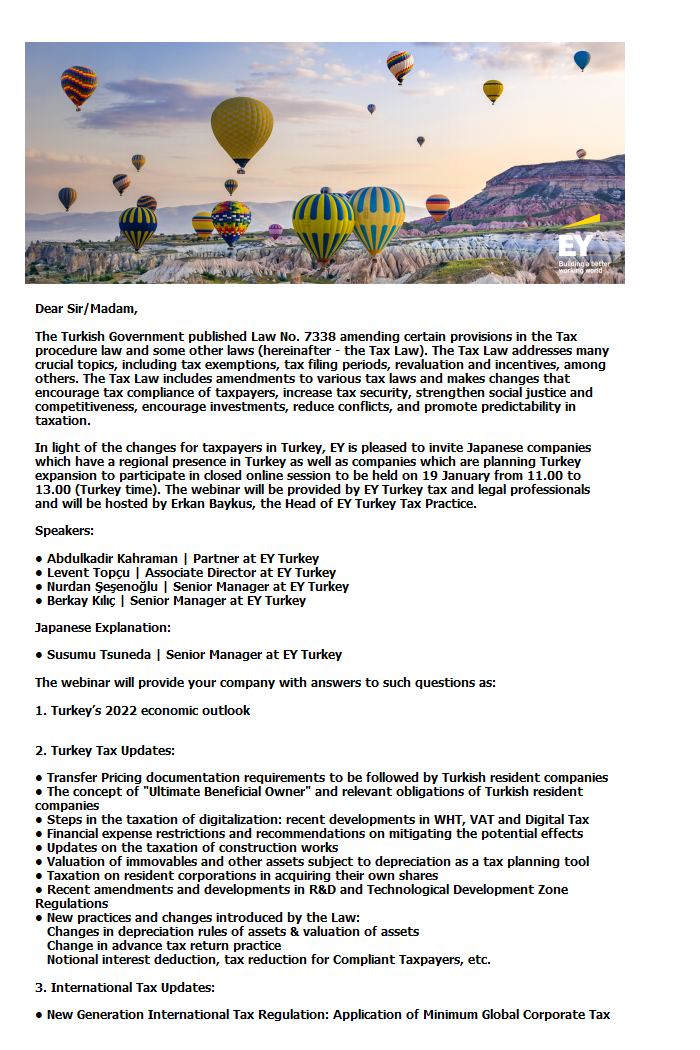 EY
Building a better working world

Dear Sir/Madam,

The Turkish Government published Law No. 7338 amending certain provisions in the Tax procedure law and some other laws (hereinafter - the Tax Law). The Tax Law addresses many crucial topics, including tax exemptions, tax filing periods, revaluation and incentives, among others. The Tax Law includes amendments to various tax laws and makes changes that encourage tax compliance of taxpayers, increase tax security, strengthen social justice and competitiveness, encourage investments, reduce conflicts, and promote predictability in taxation.

In light of the changes for taxpayers in Turkey, EY is pleased to invite Japanese companies which have a regional presence in Turkey as well as companies which are planning Turkey expansion to participate in closed online session to be held on 19 January from 11.00 to 13.00 (Turkey time). The webinar will be provided by EY Turkey tax and legal professionals and will be hosted by Erkan Baykus, the Head of EY Turkey Tax Practice.

Speakers:

• Abdulkadir Kahraman | Partner at EY Turkey
• Levent Topçu | Associate Director at EY Turkey
• Nurdan Şeşenoğlu | Senior Manager at EY Turkey
• Berkay Kılıç | Senior Manager at EY Turkey

Japanese Explanation:

• Susumu Tsuneda | Senior Manager at EY Turkey

The webinar will provide your company with answers to such questions as:

1. Turkey's 2022 economic outlook

2. Turkey Tax Updates:

• Transfer Pricing documentation requirements to be followed by Turkish resident companies
• The concept of "Ultimate Beneficial Owner" and relevant obligations of Turkish resident companies
• Steps in the taxation of digitalization: recent developments in WHT, VAT and Digital Tax
• Financial expense restrictions and recommendations on mitigating the potential effects
• Updates on the taxation of construction works
• Valuation of immovables and other assets subject to depreciation as a tax planning tool
• Taxation on resident corporations in acquiring their own shares
• Recent amendments and developments in R&D and Technological Development Zone Regulations
• New practices and changes introduced by the Law:
Changes in depreciation rules of assets & valuation of assets
Change in advance tax return practice
Notional interest deduction, tax reduction for Compliant Taxpayers, etc.

3. International Tax Updates:

• New Generation International Tax Regulation: Application of Minimum Global Corporate Tax